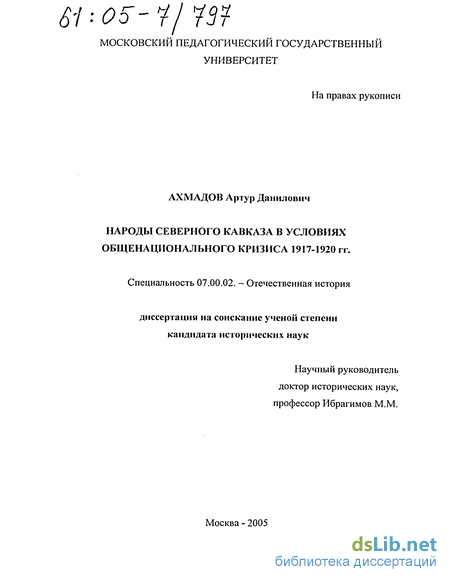 61:05-7/797

МОСКОВСКИЙ ПЕДАГОГИЧЕСКИЙ ГОСУДАРСТВЕННЫЙ УНИВЕРСИТЕТ

На правах рукописи

АХМАДОВ Артур Данилович

НАРОДЫ СЕВЕРНОГО КАВКАЗА В УСЛОВИЯХ ОБЩЕНАЦИОНАЛЬНОГО КРИЗИСА 1917-1920 гг.

Специальность 07.00.02. – Отечественная история

диссертация на соискание ученой степени кандидата исторических наук

Научный руководитель
доктор исторических наук,
профессор Ибрагимов М.М.

Москва - 2005

dsLib.net
библиотека диссертаций